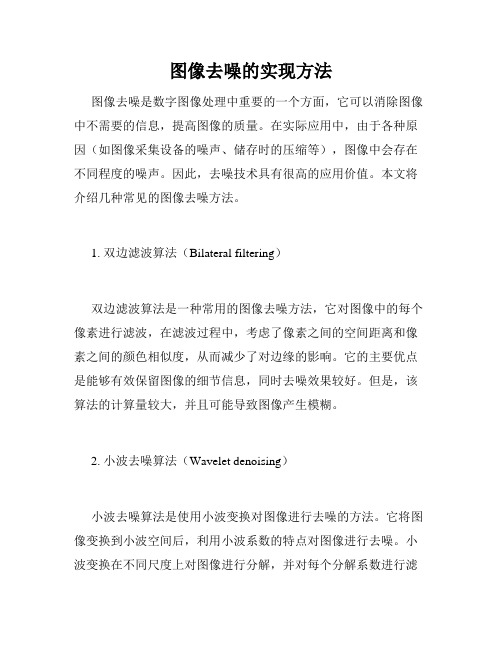 图像去噪的实现方法

图像去噪是数字图像处理中重要的一个方面，它可以消除图像中不需要的信息，提高图像的质量。在实际应用中，由于各种原因（如图像采集设备的噪声、储存时的压缩等），图像中会存在不同程度的噪声。因此，去噪技术具有很高的应用价值。本文将介绍几种常见的图像去噪方法。

1. 双边滤波算法（Bilateral filtering）

双边滤波算法是一种常用的图像去噪方法，它对图像中的每个像素进行滤波，在滤波过程中，考虑了像素之间的空间距离和像素之间的颜色相似度，从而减少了对边缘的影响。它的主要优点是能够有效保留图像的细节信息，同时去噪效果较好。但是，该算法的计算量较大，并且可能导致图像产生模糊。

2. 小波去噪算法（Wavelet denoising）

小波去噪算法是使用小波变换对图像进行去噪的方法。它将图像变换到小波空间后，利用小波系数的特点对图像进行去噪。小波变换在不同尺度上对图像进行分解，并对每个分解系数进行滤